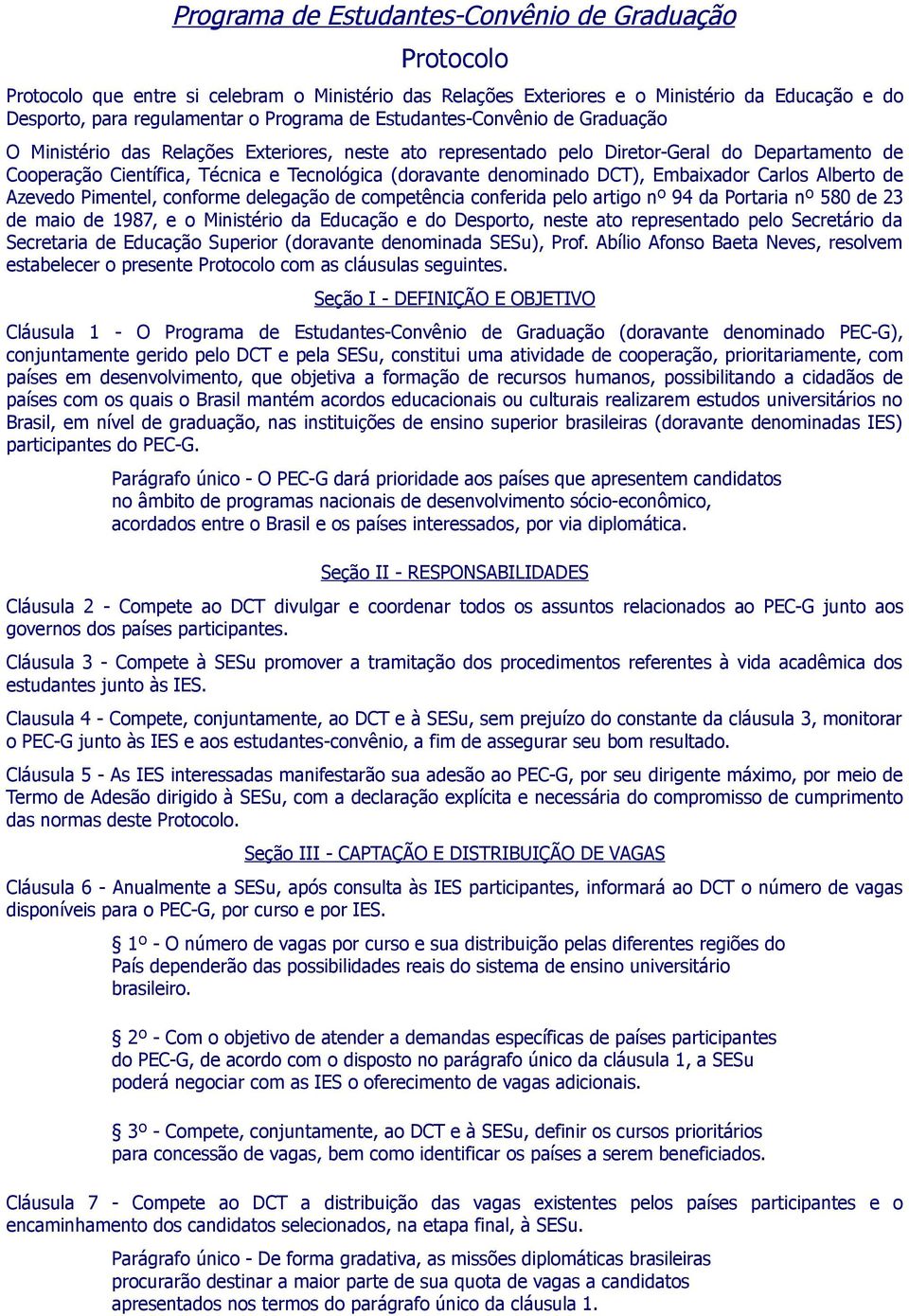 Programa de Estudantes-Convênio de Graduação

Protocolo

Protocolo que entre si celebram o Ministério das Relações Exteriores e o Ministério da Educação e do Desporto, para regulamentar o Programa de Estudantes-Convênio de Graduação

O Ministério das Relações Exteriores, neste ato representado pelo Diretor-Geral do Departamento de Cooperação Científica, Técnica e Tecnológica (doravante denominado DCT), Embaixador Carlos Alberto de Azevedo Pimentel, conforme delegação de competência conferida pelo artigo nº 94 da Portaria nº 580 de 23 de maio de 1987, e o Ministério da Educação e do Desporto, neste ato representado pelo Secretário da Secretaria de Educação Superior (doravante denominada SESu), Prof. Abílio Afonso Baeta Neves, resolvem estabelecer o presente Protocolo com as cláusulas seguintes.

Seção I - DEFINIÇÃO E OBJETIVO

Cláusula 1 - O Programa de Estudantes-Convênio de Graduação (doravante denominado PEC-G), conjuntamente gerido pelo DCT e pela SESu, constitui uma atividade de cooperação, prioritariamente, com países em desenvolvimento, que objetiva a formação de recursos humanos, possibilitando a cidadãos de países com os quais o Brasil mantém acordos educacionais ou culturais realizarem estudos universitários no Brasil, em nível de graduação, nas instituições de ensino superior brasileiras (doravante denominadas IES) participantes do PEC-G.

Parágrafo único - O PEC-G dará prioridade aos países que apresentem candidatos no âmbito de programas nacionais de desenvolvimento sócio-econômico, acordados entre o Brasil e os países interessados, por via diplomática.

Seção II - RESPONSABILIDADES

Cláusula 2 - Compete ao DCT divulgar e coordenar todos os assuntos relacionados ao PEC-G junto aos governos dos países participantes.

Cláusula 3 - Compete à SESu promover a tramitação dos procedimentos referentes à vida acadêmica dos estudantes junto às IES.

Clausula 4 - Compete, conjuntamente, ao DCT e à SESu, sem prejuízo do constante da cláusula 3, monitorar o PEC-G junto às IES e aos estudantes-convênio, a fim de assegurar seu bom resultado.

Cláusula 5 - As IES interessadas manifestarão sua adesão ao PEC-G, por seu dirigente máximo, por meio de Termo de Adesão dirigido à SESu, com a declaração explícita e necessária do compromisso de cumprimento das normas deste Protocolo.

Seção III - CAPTAÇÃO E DISTRIBUIÇÃO DE VAGAS

Cláusula 6 - Anualmente a SESu, após consulta às IES participantes, informará ao DCT o número de vagas disponíveis para o PEC-G, por curso e por IES.

§ 1º - O número de vagas por curso e sua distribuição pelas diferentes regiões do País dependerão das possibilidades reais do sistema de ensino universitário brasileiro.

§ 2º - Com o objetivo de atender a demandas específicas de países participantes do PEC-G, de acordo com o disposto no parágrafo único da cláusula 1, a SESu poderá negociar com as IES o oferecimento de vagas adicionais.

§ 3º - Compete, conjuntamente, ao DCT e à SESu, definir os cursos prioritários para concessão de vagas, bem como identificar os países a serem beneficiados.

Cláusula 7 - Compete ao DCT a distribuição das vagas existentes pelos países participantes e o encaminhamento dos candidatos selecionados, na etapa final, à SESu.

Parágrafo único - De forma gradativa, as missões diplomáticas brasileiras procurarão destinar a maior parte de sua quota de vagas a candidatos apresentados nos termos do parágrafo único da cláusula 1.